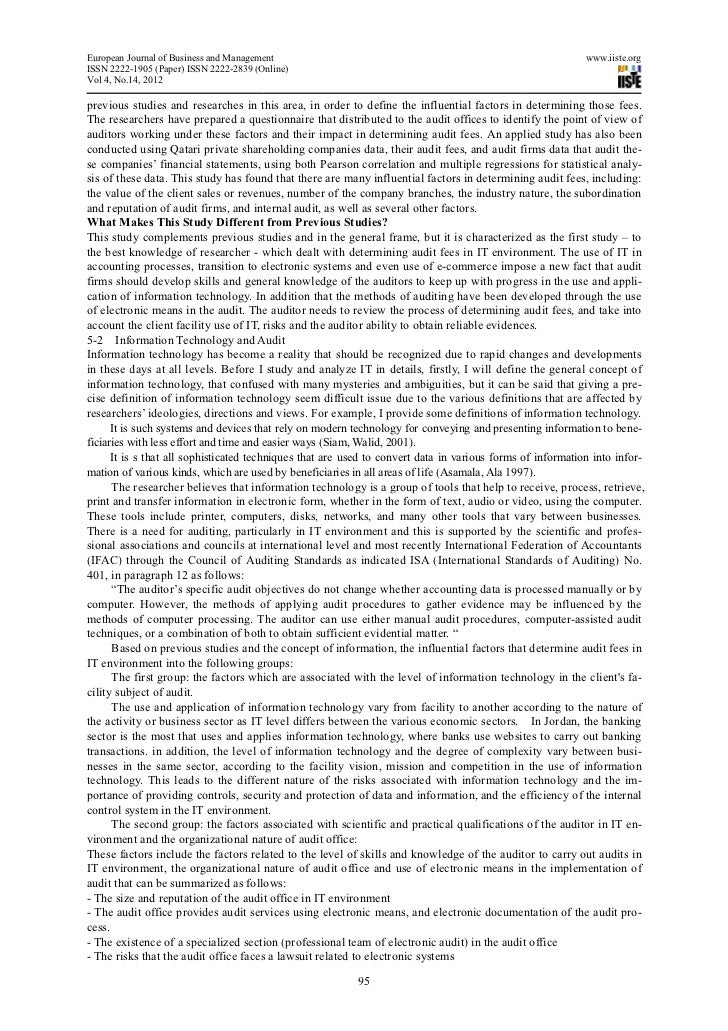 European Journal of Business and Management
ISSN 2222-1905 (Paper) ISSN 2222-2839 (Online)
Vol 4, No.14, 2012

www.iiste.org
IISTE

previous studies and researches in this area, in order to define the influential factors in determining those fees. The researchers have prepared a questionnaire that distributed to the audit offices to identify the point of view of auditors working under these factors and their impact in determining audit fees. An applied study has also been conducted using Qatari private shareholding companies data, their audit fees, and audit firms data that audit these companies' financial statements, using both Pearson correlation and multiple regressions for statistical analysis of these data. This study has found that there are many influential factors in determining audit fees, including: the value of the client sales or revenues, number of the company branches, the industry nature, the subordination and reputation of audit firms, and internal audit, as well as several other factors.
What Makes This Study Different from Previous Studies?
This study complements previous studies and in the general frame, but it is characterized as the first study – to the best knowledge of researcher - which dealt with determining audit fees in IT environment. The use of IT in accounting processes, transition to electronic systems and even use of e-commerce impose a new fact that audit firms should develop skills and general knowledge of the auditors to keep up with progress in the use and application of information technology. In addition that the methods of auditing have been developed through the use of electronic means in the audit. The auditor needs to review the process of determining audit fees, and take into account the client facility use of IT, risks and the auditor ability to obtain reliable evidences.
5-2 Information Technology and Audit
Information technology has become a reality that should be recognized due to rapid changes and developments in these days at all levels. Before I study and analyze IT in details, firstly, I will define the general concept of information technology, that confused with many mysteries and ambiguities, but it can be said that giving a precise definition of information technology seem difficult issue due to the various definitions that are affected by researchers' ideologies, directions and views. For example, I provide some definitions of information technology.
It is such systems and devices that rely on modern technology for conveying and presenting information to beneficiaries with less effort and time and easier ways (Siam, Walid, 2001).
It is s that all sophisticated techniques that are used to convert data in various forms of information into information of various kinds, which are used by beneficiaries in all areas of life (Asamala, Ala 1997).
The researcher believes that information technology is a group of tools that help to receive, process, retrieve, print and transfer information in electronic form, whether in the form of text, audio or video, using the computer. These tools include printer, computers, disks, networks, and many other tools that vary between businesses. There is a need for auditing, particularly in IT environment and this is supported by the scientific and professional associations and councils at international level and most recently International Federation of Accountants (IFAC) through the Council of Auditing Standards as indicated ISA (International Standards of Auditing) No. 401, in paragraph 12 as follows:
"The auditor's specific audit objectives do not change whether accounting data is processed manually or by computer. However, the methods of applying audit procedures to gather evidence may be influenced by the methods of computer processing. The auditor can use either manual audit procedures, computer-assisted audit techniques, or a combination of both to obtain sufficient evidential matter. "
Based on previous studies and the concept of information, the influential factors that determine audit fees in IT environment into the following groups:
The first group: the factors which are associated with the level of information technology in the client's facility subject of audit.
The use and application of information technology vary from facility to another according to the nature of the activity or business sector as IT level differs between the various economic sectors. In Jordan, the banking sector is the most that uses and applies information technology, where banks use websites to carry out banking transactions. in addition, the level of information technology and the degree of complexity vary between businesses in the same sector, according to the facility vision, mission and competition in the use of information technology. This leads to the different nature of the risks associated with information technology and the importance of providing controls, security and protection of data and information, and the efficiency of the internal control system in the IT environment.
The second group: the factors associated with scientific and practical qualifications of the auditor in IT environment and the organizational nature of audit office:
These factors include the factors related to the level of skills and knowledge of the auditor to carry out audits in IT environment, the organizational nature of audit office and use of electronic means in the implementation of audit that can be summarized as follows:
- The size and reputation of the audit office in IT environment
- The audit office provides audit services using electronic means, and electronic documentation of the audit process.
- The existence of a specialized section (professional team of electronic audit) in the audit office
- The risks that the audit office faces a lawsuit related to electronic systems

95